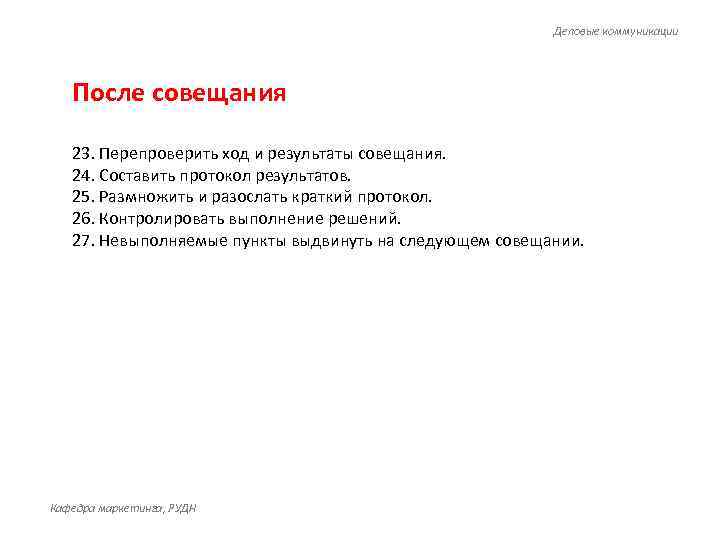 Деловые коммуникации

После совещания

23. Перепроверить ход и результаты совещания.
24. Составить протокол результатов.
25. Размножить и разослать краткий протокол.
26. Контролировать выполнение решений.
27. Невыполняемые пункты выдвинуть на следующем совещании.

Кафедра маркетинга, РУДН